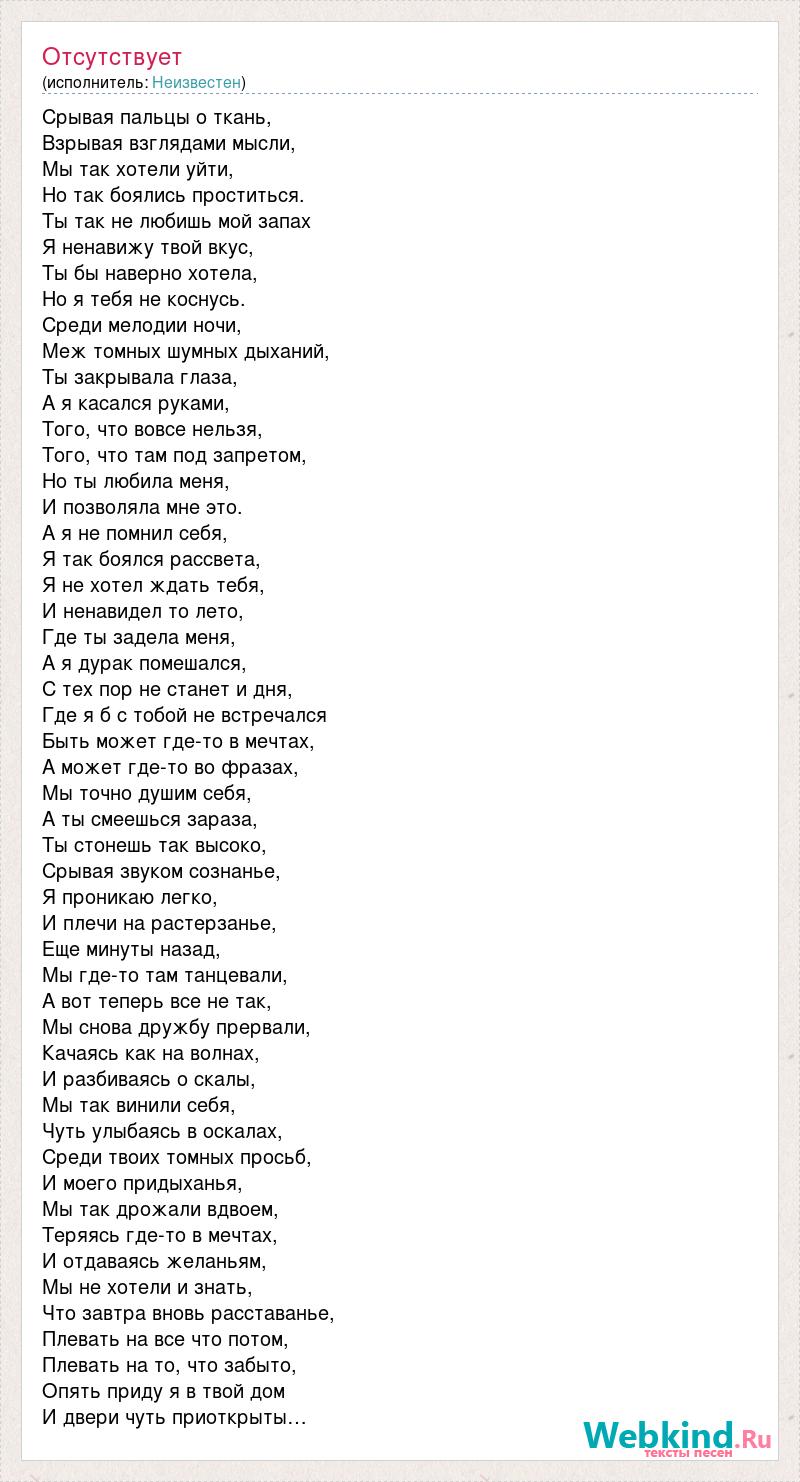 Отсутствует
(исполнитель: Неизвестен)

Срывая пальцы о ткань,
Взрывая взглядами мысли,
Мы так хотели уйти,
Но так боялись проститься.
Ты так не любишь мой запах
Я ненавижу твой вкус,
Ты бы наверно хотела,
Но я тебя не коснусь.
Среди мелодии ночи,
Меж томных шумных дыханий,
Ты закрывала глаза,
А я касался руками,
Того, что вовсе нельзя,
Того, что там под запретом,
Но ты любила меня,
И позволяла мне это.
А я не помнил себя,
Я так боялся рассвета,
Я не хотел ждать тебя,
И ненавидел то лето,
Где ты задела меня,
А я дурак помешался,
С тех пор не станет и дня,
Где я б с тобой не встречался
Быть может где-то в мечтах,
А может где-то во фразах,
Мы точно душим себя,
А ты смеешься зараза,
Ты стонешь так высоко,
Срывая звуком сознанье,
Я проникаю легко,
И плечи на растерзанье,
Еще минуты назад,
Мы где-то там танцевали,
А вот теперь все не так,
Мы снова дружбу прервали,
Качаясь как на волнах,
И разбиваясь о скалы,
Мы так винили себя,
Чуть улыбаясь в оскалах,
Среди твоих томных просьб,
И моего придыханья,
Мы так дрожали вдвоем,
Теряясь где-то в мечтах,
И отдаваясь желаньям,
Мы не хотели и знать,
Что завтра вновь расставанье,
Плевать на все что потом,
Плевать на то, что забыто,
Опять приду я в твой дом
И двери чуть приоткрыты…

Webkind.Ru
тексты песен